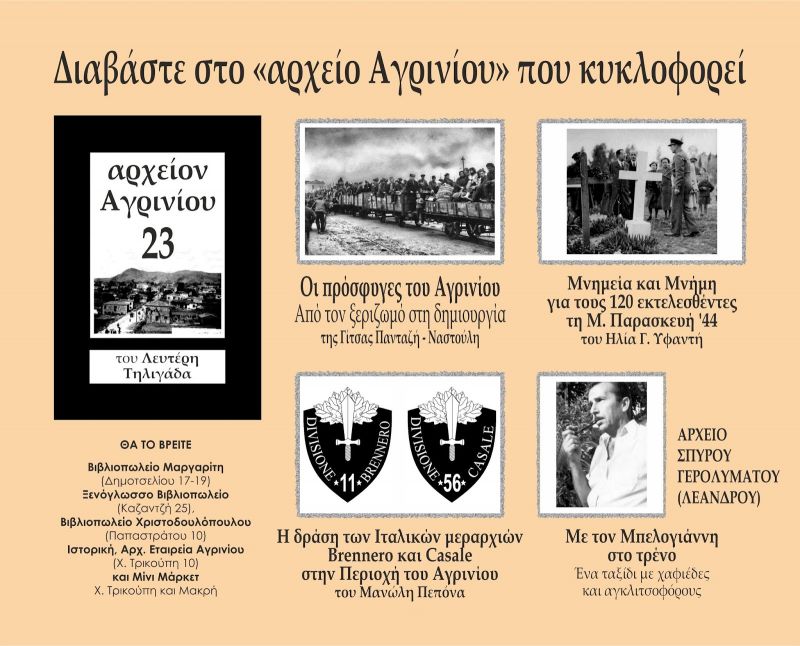 Διαβάστε στο «αρχείο Αγρινίου» που κυκλοφορεί

αρχείον Αγρινίου 23

του Λευτέρη Τηλιγάδα

ΘΑ ΤΟ ΒΡΕΙΤΕ

Βιβλιοπωλείο Μαργαρίτη
(Δημοτσελίου 17-19)
Ξενόγλωσσο Βιβλιοπωλείο
(Καζαντζή 25),
Βιβλιοπωλείο Χριστοδουλόπουλου
(Παπαστράτου 10)
Ιστορική, Αρχ. Εταιρεία Αγρινίου
(Χ. Τρικούπη 10)
και Μίνι Μάρκετ
Χ. Τρικούπη και Μακρή

Οι πρόσφυγες του Αγρινίου
Από τον ξεριζωμό στη δημιουργία
της Γίτσας Πανταζή - Ναστούλη

Μνημεία και Μνήμη
για τους 120 εκτελεσθέντες
τη Μ. Παρασκευή '44
του Ηλία Γ. Υφαντή

DIVISIONE 11 BRENNERO

DIVISIONE 56 CASALE

Η δράση των Ιταλικών μεραρχιών
Brennero και Casale
στην Περιοχή του Αγρινίου
του Μανώλη Πεπόνα

ΑΡΧΕΙΟ
ΣΠΥΡΟΥ
ΓΕΡΟΛΥΜΑΤΟΥ
(ΛΕΑΝΔΡΟΥ)

Με τον Μπελογιάννη
στο τρένο
Ένα ταξίδι με χαφιέδες
και αγκλιτσοφόρους